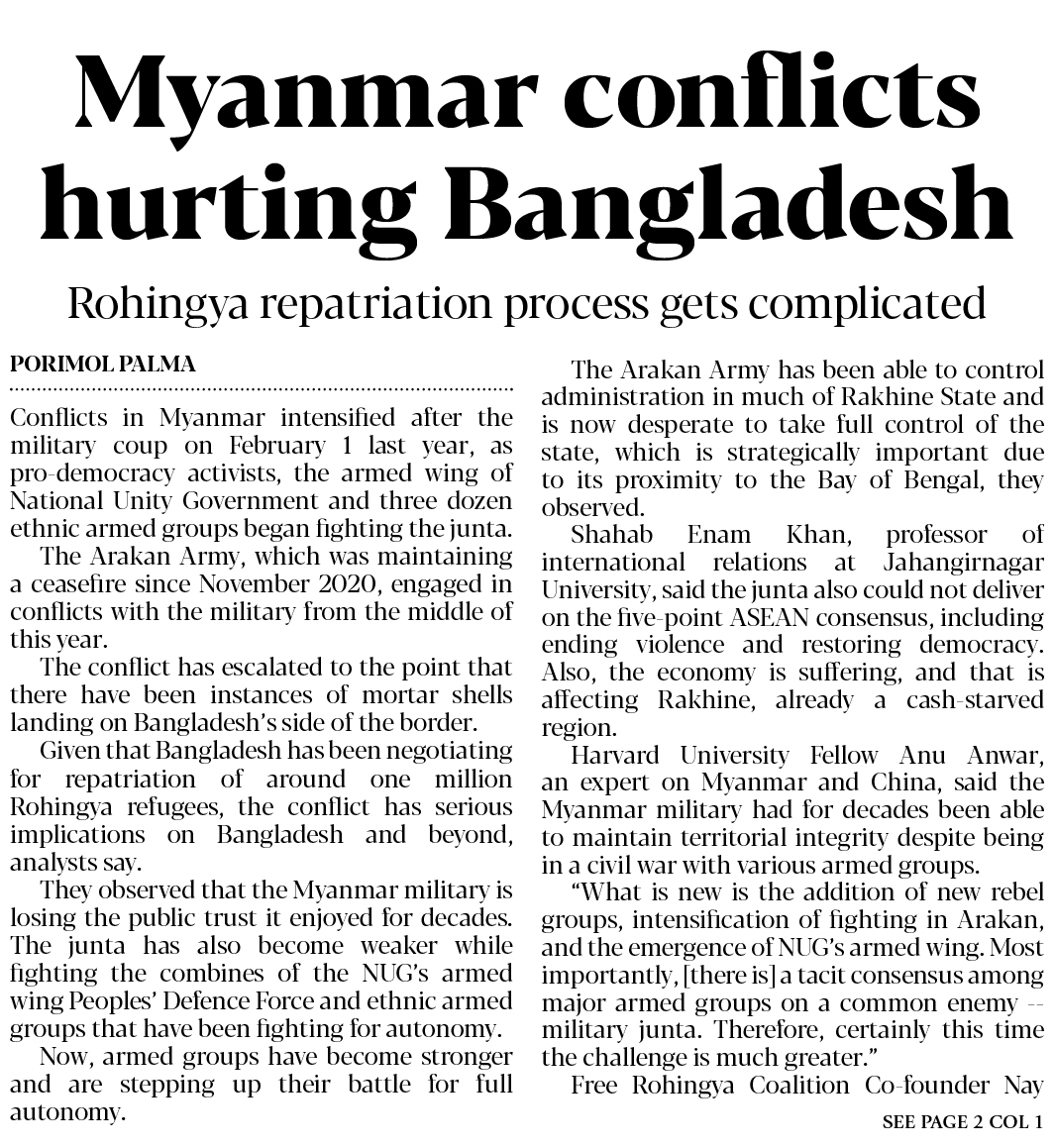 Myanmar conflicts hurting Bangladesh

Rohingya repatriation process gets complicated

PORIMOL PALMA

Conflicts in Myanmar intensified after the military coup on February 1 last year, as pro-democracy activists, the armed wing of National Unity Government and three dozen ethnic armed groups began fighting the junta.

The Arakan Army, which was maintaining a ceasefire since November 2020, engaged in conflicts with the military from the middle of this year.

The conflict has escalated to the point that there have been instances of mortar shells landing on Bangladesh's side of the border.

Given that Bangladesh has been negotiating for repatriation of around one million Rohingya refugees, the conflict has serious implications on Bangladesh and beyond, analysts say.

They observed that the Myanmar military is losing the public trust it enjoyed for decades. The junta has also become weaker while fighting the combines of the NUG's armed wing Peoples' Defence Force and ethnic armed groups that have been fighting for autonomy.

Now, armed groups have become stronger and are stepping up their battle for full autonomy.

The Arakan Army has been able to control administration in much of Rakhine State and is now desperate to take full control of the state, which is strategically important due to its proximity to the Bay of Bengal, they observed.

Shahab Enam Khan, professor of international relations at Jahangirnagar University, said the junta also could not deliver on the five-point ASEAN consensus, including ending violence and restoring democracy. Also, the economy is suffering, and that is affecting Rakhine, already a cash-starved region.

Harvard University Fellow Anu Anwar, an expert on Myanmar and China, said the Myanmar military had for decades been able to maintain territorial integrity despite being in a civil war with various armed groups.

"What is new is the addition of new rebel groups, intensification of fighting in Arakan, and the emergence of NUG's armed wing. Most importantly, [there is] a tacit consensus among major armed groups on a common enemy -- military junta. Therefore, certainly this time the challenge is much greater."

Free Rohingya Coalition Co-founder Nay

SEE PAGE 2 COL 1